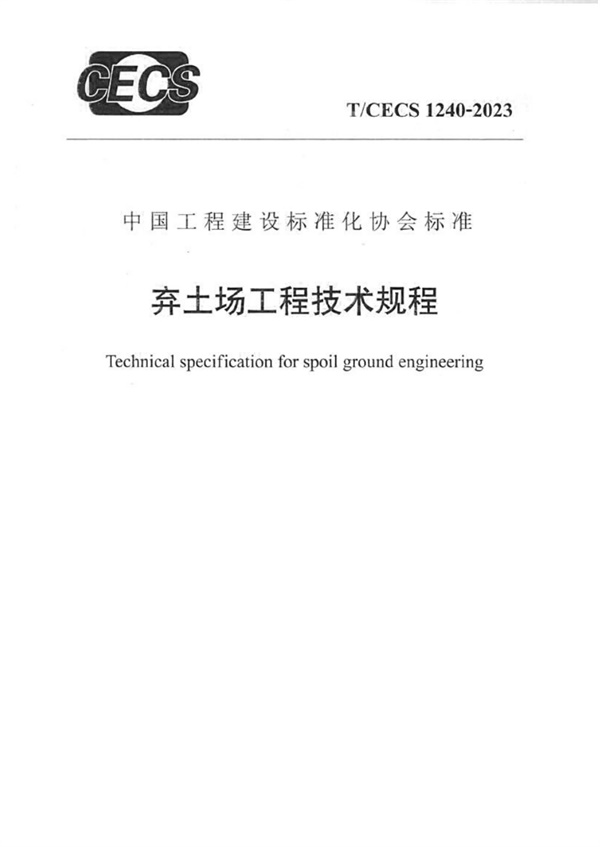 CECS

T/CECS 1240-2023

中国工程建设标准化协会标准

弃土场工程技术规程

Technical specification for spoil ground engineering